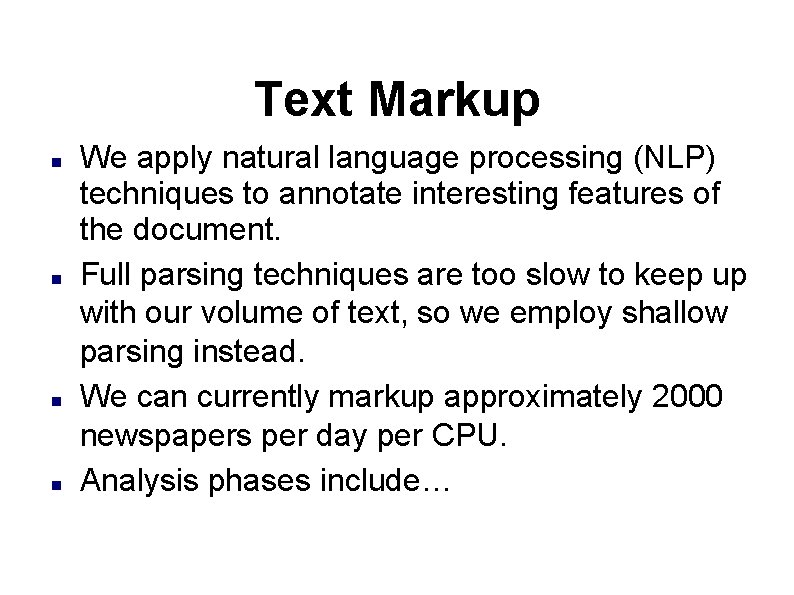 Text Markup

- We apply natural language processing (NLP) techniques to annotate interesting features of the document.
- Full parsing techniques are too slow to keep up with our volume of text, so we employ shallow parsing instead.
- We can currently markup approximately 2000 newspapers per day per CPU.
- Analysis phases include…